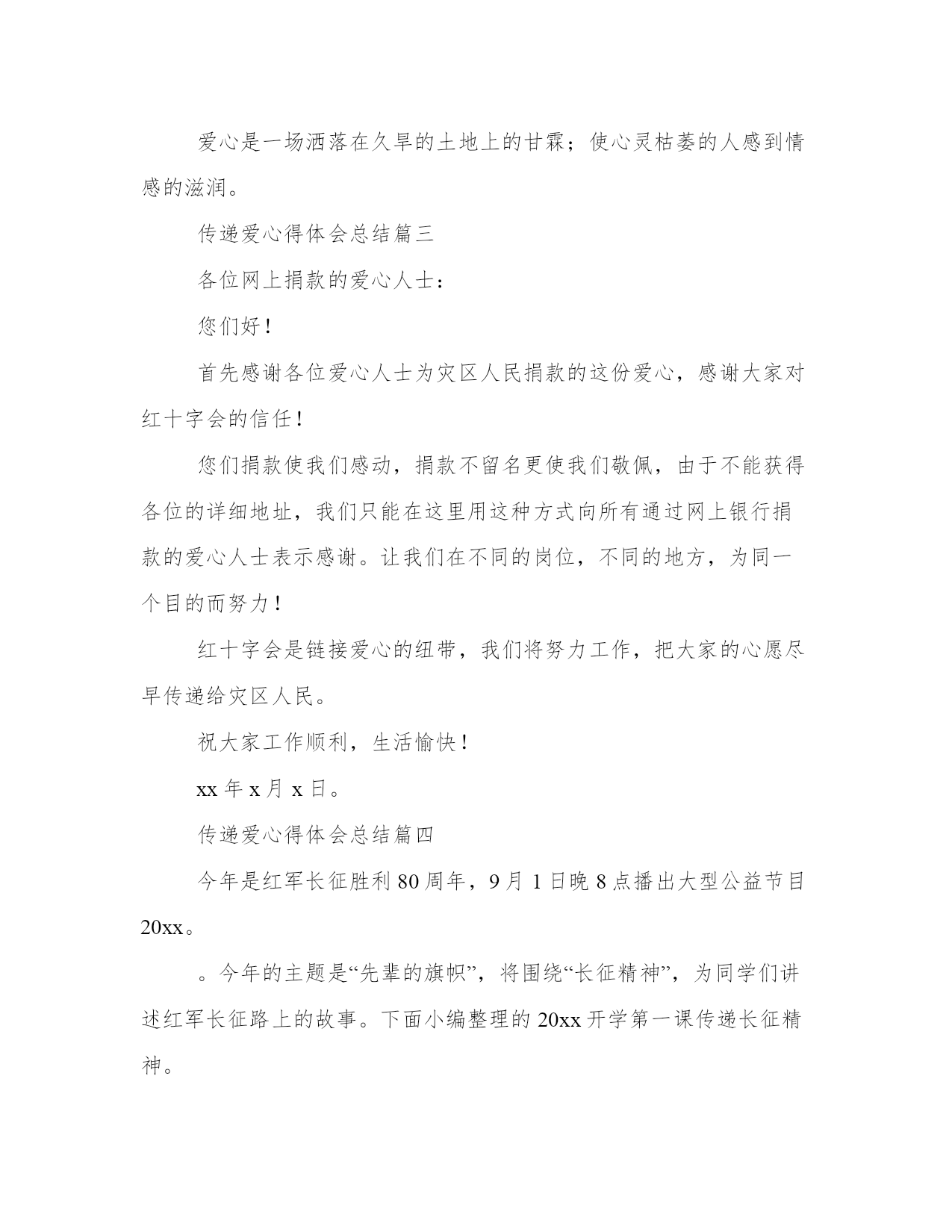 爱心是一场洒落在久旱的土地上的甘霖；使心灵枯萎的人感到情感的滋润。

传递爱心得体会总结篇三

各位网上捐款的爱心人士：

您们好！

首先感谢各位爱心人士为灾区人民捐款的这份爱心，感谢大家对红十字会的信任！

您们捐款使我们感动，捐款不留名更使我们敬佩，由于不能获得各位的详细地址，我们只能在这里用这种方式向所有通过网上银行捐款的爱心人士表示感谢。让我们在不同的岗位，不同的地方，为同一个目的而努力！

红十字会是链接爱心的纽带，我们将努力工作，把大家的心愿尽早传递给灾区人民。

祝大家工作顺利，生活愉快！

xx 年 x 月 x 日。

传递爱心得体会总结篇四

今年是红军长征胜利 80 周年，9 月 1 日晚 8 点播出大型公益节目 20xx。

。今年的主题是“先辈的旗帜”，将围绕“长征精神”，为同学们讲述红军长征路上的故事。下面小编整理的 20xx 开学第一课传递长征精神。